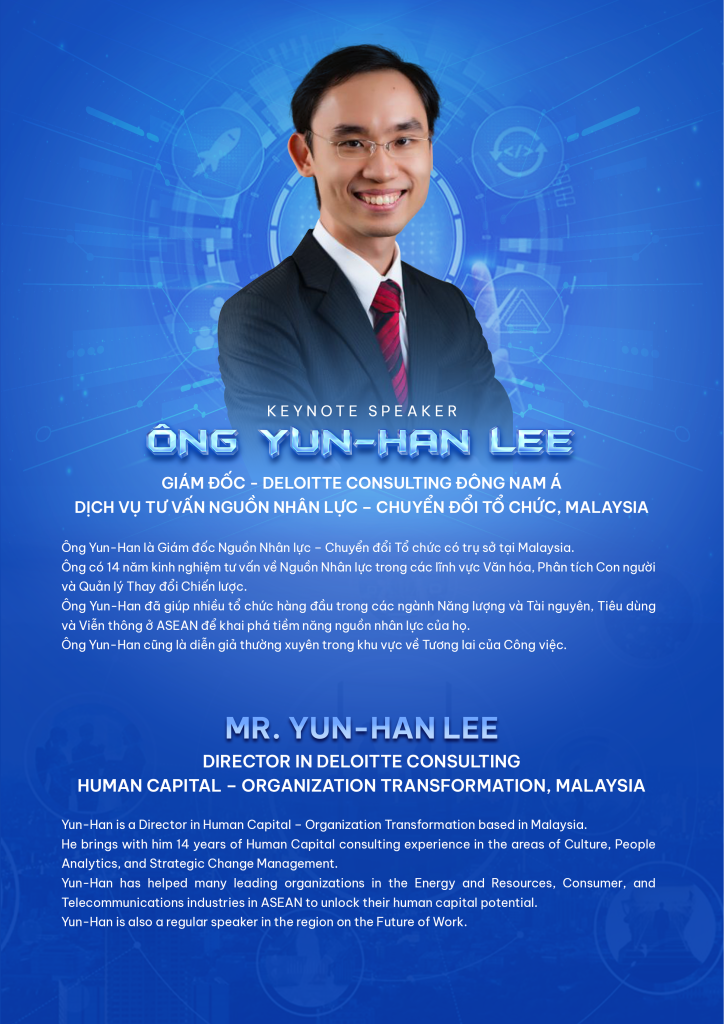 KEYNOTE SPEAKER

ÔNG YUN-HAN LEE

GIÁM ĐỐC - DELOITTE CONSULTING ĐÔNG NAM Á
DỊCH VỤ TƯ VẤN NGUỒN NHÂN LỰC – CHUYỂN ĐỔI TỔ CHỨC, MALAYSIA

Ông Yun-Han là Giám đốc Nguồn Nhân lực – Chuyển đổi Tổ chức có trụ sở tại Malaysia.
Ông có 14 năm kinh nghiệm tư vấn về Nguồn Nhân lực trong các lĩnh vực Văn hóa, Phân tích Con người và Quản lý Thay đổi Chiến lược.
Ông Yun-Han đã giúp nhiều tổ chức hàng đầu trong các ngành Năng lượng và Tài nguyên, Tiêu dùng và Viễn thông ở ASEAN để khai phá tiềm năng nguồn nhân lực của họ.
Ông Yun-Han cũng là diễn giả thường xuyên trong khu vực về Tương lai của Công việc.

MR. YUN-HAN LEE

DIRECTOR IN DELOITTE CONSULTING
HUMAN CAPITAL – ORGANIZATION TRANSFORMATION, MALAYSIA

Yun-Han is a Director in Human Capital – Organization Transformation based in Malaysia.
He brings with him 14 years of Human Capital consulting experience in the areas of Culture, People Analytics, and Strategic Change Management.
Yun-Han has helped many leading organizations in the Energy and Resources, Consumer, and Telecommunications industries in ASEAN to unlock their human capital potential.
Yun-Han is also a regular speaker in the region on the Future of Work.